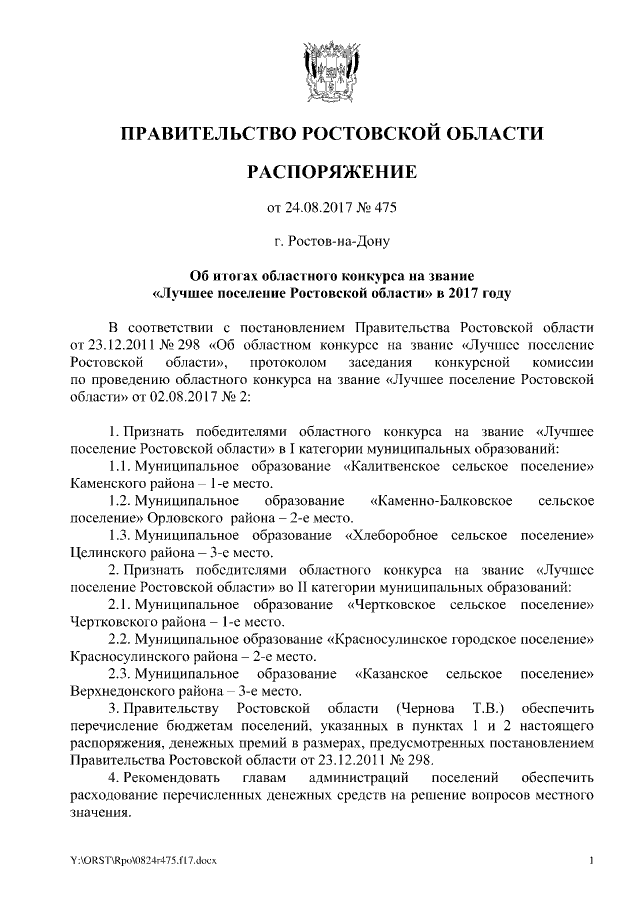 ПРАВИТЕЛЬСТВО РОСТОВСКОЙ ОБЛАСТИ

РАСПОРЯЖЕНИЕ

от 24.08.2017 № 475

г. Ростов-на-Дону

Об итогах областного конкурса на звание «Лучшее поселение Ростовской области» в 2017 году

В соответствии с постановлением Правительства Ростовской области от 23.12.2011 № 298 «Об областном конкурсе на звание «Лучшее поселение Ростовской области», протоколом заседания конкурсной комиссии по проведению областного конкурса на звание «Лучшее поселение Ростовской области» от 02.08.2017 № 2:

1. Признать победителями областного конкурса на звание «Лучшее поселение Ростовской области» в I категории муниципальных образований:
1.1. Муниципальное образование «Калитвенское сельское поселение» Каменского района – 1-е место.
1.2. Муниципальное образование «Каменно-Балковское сельское поселение» Орловского района – 2-е место.
1.3. Муниципальное образование «Хлеборобное сельское поселение» Целинского района – 3-е место.
2. Признать победителями областного конкурса на звание «Лучшее поселение Ростовской области» во II категории муниципальных образований:
2.1. Муниципальное образование «Чертковское сельское поселение» Чертковского района – 1-е место.
2.2. Муниципальное образование «Красносулинское городское поселение» Красносулинского района – 2-е место.
2.3. Муниципальное образование «Казанское сельское поселение» Верхнедонского района – 3-е место.
3. Правительству Ростовской области (Чернова Т.В.) обеспечить перечисление бюджетам поселений, указанных в пунктах 1 и 2 настоящего распоряжения, денежных премий в размерах, предусмотренных постановлением Правительства Ростовской области от 23.12.2011 № 298.
4. Рекомендовать главам администраций поселений обеспечить расходование перечисленных денежных средств на решение вопросов местного значения.

Y:\ORST\Rpo\0824r475.f17.docx

1